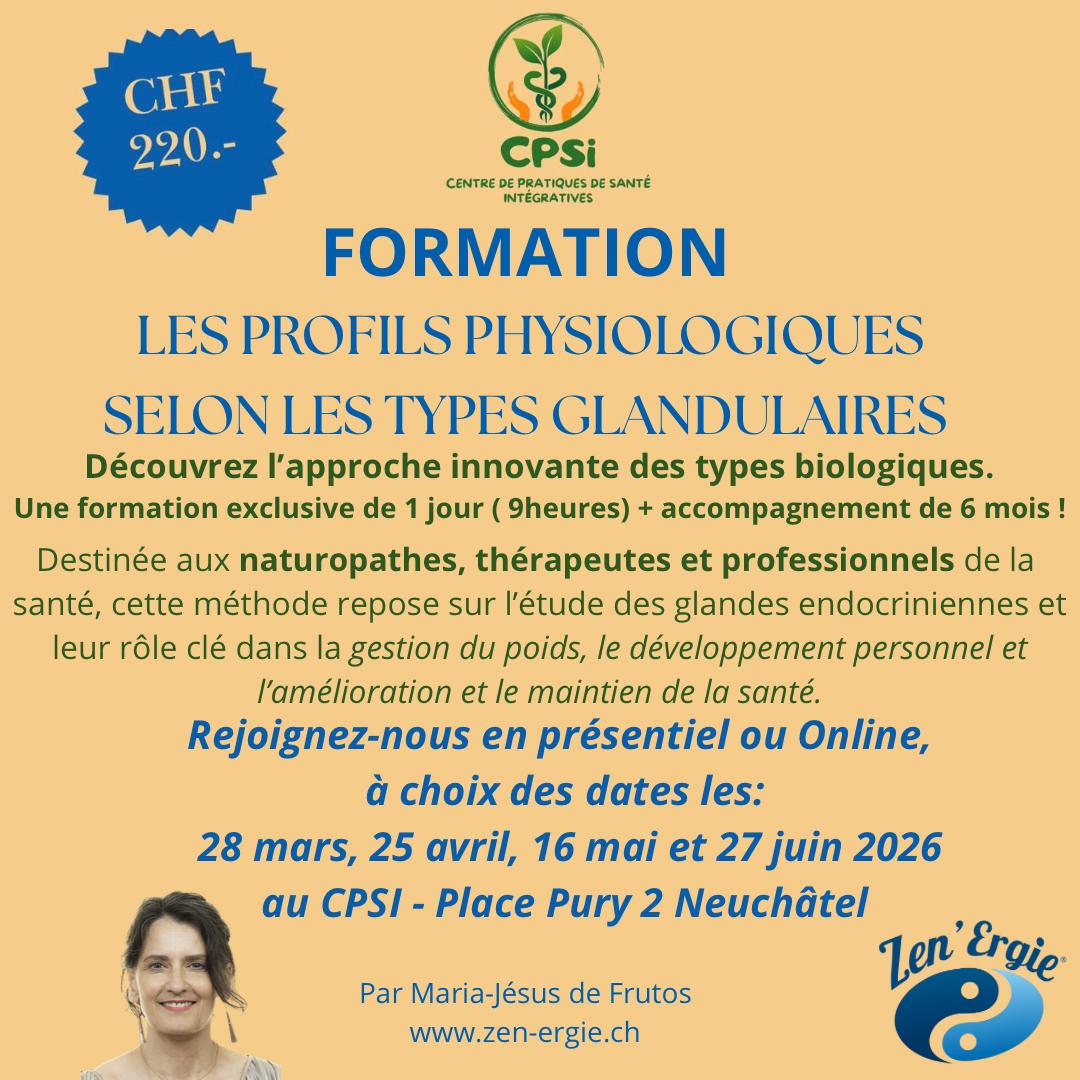 CHF
220.-

CPSi
CENTRE DE PRATIQUES DE SANTÉ INTÉGRATIVES

FORMATION

LES PROFILS PHYSIOLOGIQUES
SELON LES TYPES GLANDULAIRES

Découvrez l'approche innovante des types biologiques.
Une formation exclusive de 1 jour ( 9heures) + accompagnement de 6 mois !

Destinée aux naturopathes, thérapeutes et professionnels de la santé, cette méthode repose sur l'étude des glandes endocriniennes et leur rôle clé dans la gestion du poids, le développement personnel et l'amélioration et le maintien de la santé.

Rejoignez-nous en présentiel ou Online,
à choix des dates les:
28 mars, 25 avril, 16 mai et 27 juin 2026
au CPSI - Place Pury 2 Neuchâtel

Par Maria-Jésus de Frutos
www.zen-ergie.ch

Zen'Ergie®